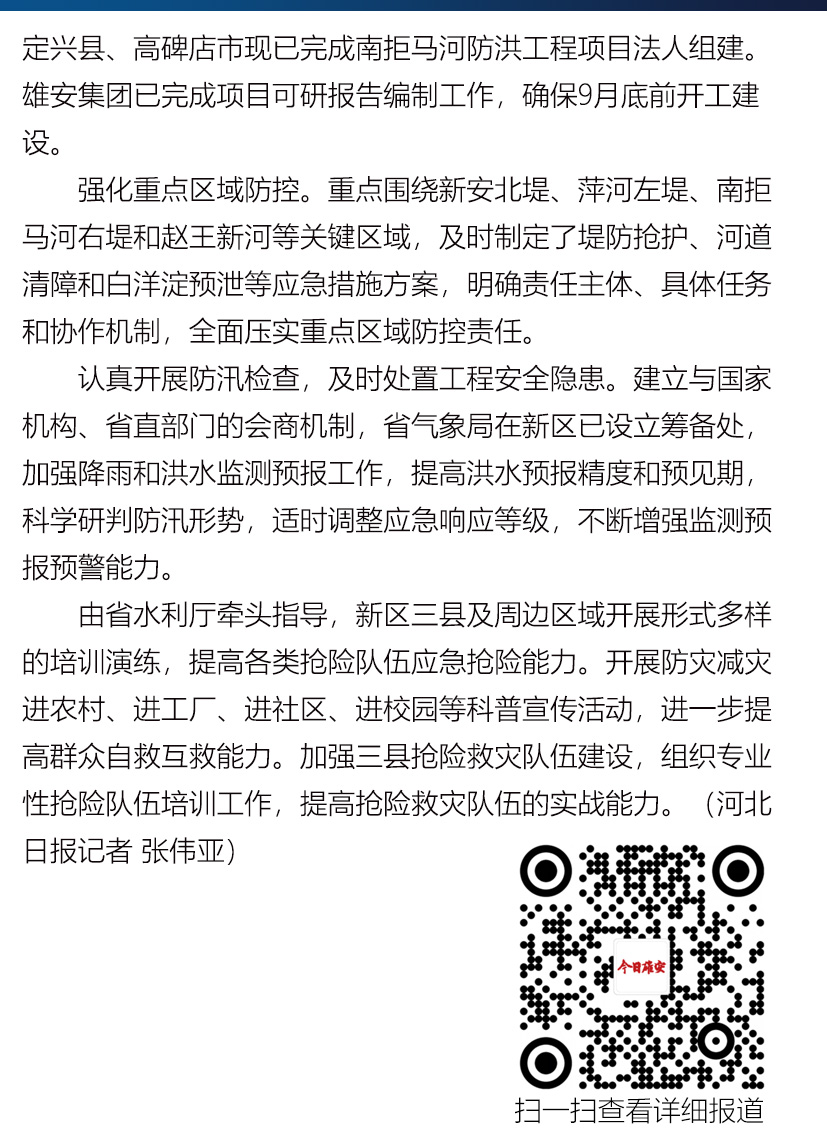 定兴县、高碑店市现已完成南拒马河防洪工程项目法人组建。雄安集团已完成项目可研报告编制工作，确保9月底前开工建设。

强化重点区域防控。重点围绕新安北堤、萍河左堤、南拒马河右堤和赵王新河等关键区域，及时制定了堤防抢护、河道清障和白洋淀预泄等应急措施方案，明确责任主体、具体任务和协作机制，全面压实重点区域防控责任。

认真开展防汛检查，及时处置工程安全隐患。建立与国家机构、省直部门的会商机制，省气象局在新区已设立筹备处，加强降雨和洪水监测预报工作，提高洪水预报精度和预见期，科学研判防汛形势，适时调整应急响应等级，不断增强监测预报预警能力。

由省水利厅牵头指导，新区三县及周边区域开展形式多样的培训演练，提高各类抢险队伍应急抢险能力。开展防灾减灾进农村、进工厂、进社区、进校园等科普宣传活动，进一步提高群众自救互救能力。加强三县抢险救灾队伍建设，组织专业性抢险队伍培训工作，提高抢险救灾队伍的实战能力。（河北日报记者 张伟亚）

今日雄安

扫一扫查看详细报道